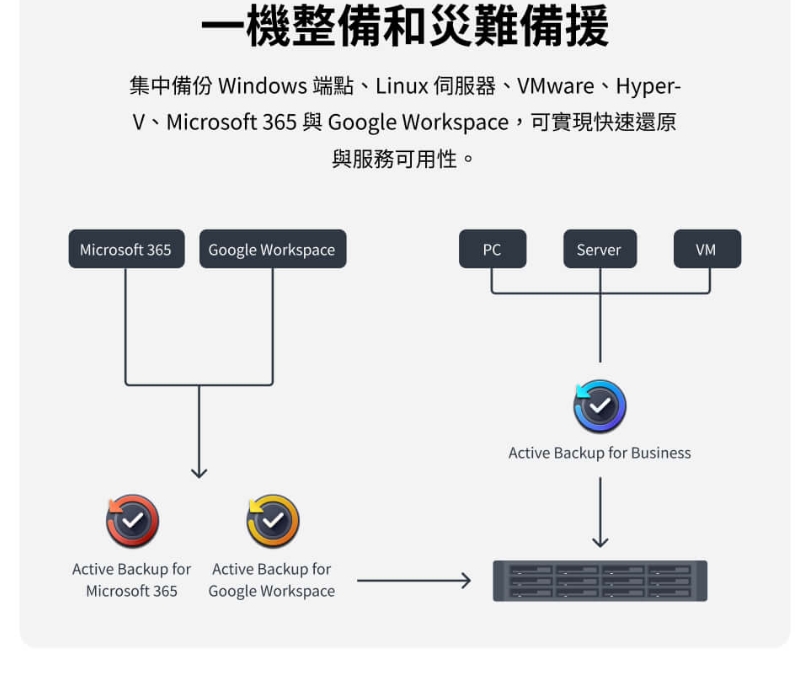 一機整備和災難備援

集中備份 Windows 端點、Linux 伺服器、VMware、Hyper-V、Microsoft 365 與 Google Workspace，可實現快速還原與服務可用性。

Microsoft 365

Google Workspace

PC

Server

VM

Active Backup for Business

Active Backup for Microsoft 365

Active Backup for Google Workspace